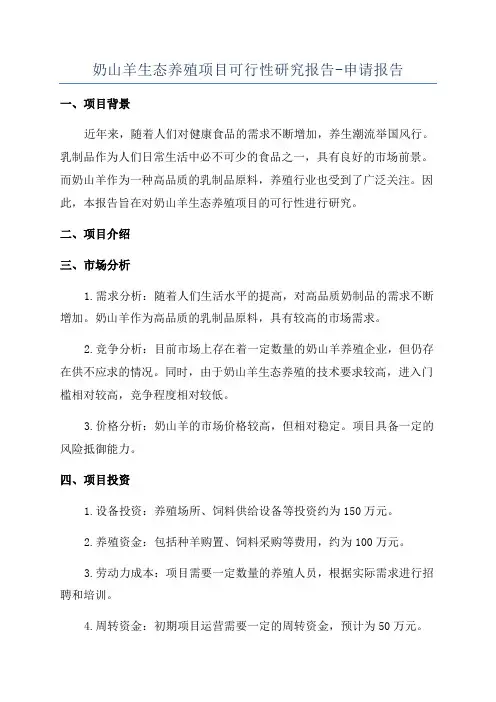 奶山羊生态养殖项目可行性研究报告-申请报告

一、项目背景

近年来，随着人们对健康食品的需求不断增加，养生潮流举国风行。乳制品作为人们日常生活中必不可少的食品之一，具有良好的市场前景。而奶山羊作为一种高品质的乳制品原料，养殖行业也受到了广泛关注。因此，本报告旨在对奶山羊生态养殖项目的可行性进行研究。

二、项目介绍

三、市场分析

1.需求分析：随着人们生活水平的提高，对高品质奶制品的需求不断增加。奶山羊作为高品质的乳制品原料，具有较高的市场需求。

2.竞争分析：目前市场上存在着一定数量的奶山羊养殖企业，但仍存在供不应求的情况。同时，由于奶山羊生态养殖的技术要求较高，进入门槛相对较高，竞争程度相对较低。

3.价格分析：奶山羊的市场价格较高，但相对稳定。项目具备一定的风险抵御能力。

四、项目投资

1.设备投资：养殖场所、饲料供给设备等投资约为150万元。

2.养殖资金：包括种羊购置、饲料采购等费用，约为100万元。

3.劳动力成本：项目需要一定数量的养殖人员，根据实际需求进行招聘和培训。

4.周转资金：初期项目运营需要一定的周转资金，预计为50万元。